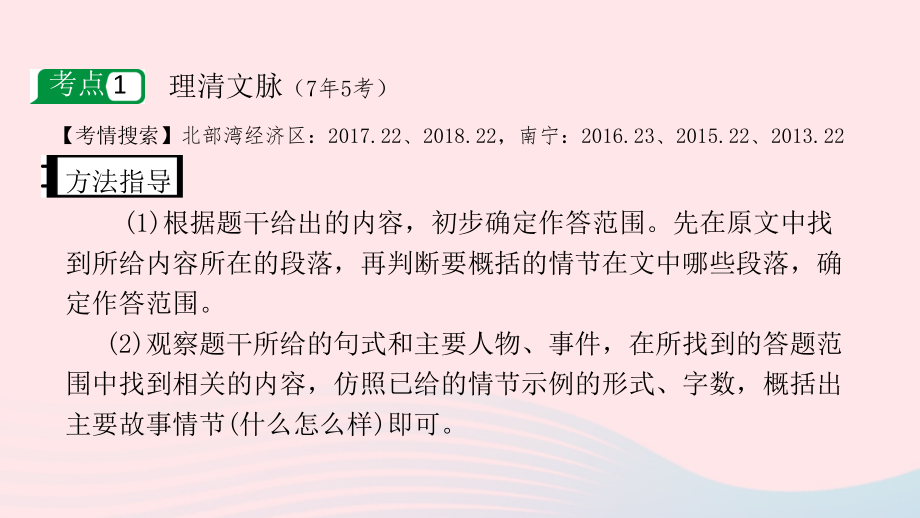 考点1 理清文脉（7年5考）

【考情搜索】北部湾经济区：2017.22、2018.22，南宁：2016.23、2015.22、2013.22

方法指导

(1)根据题干给出的内容，初步确定作答范围。先在原文中找到所给内容所在的段落，再判断要概括的情节在文中哪些段落，确定作答范围。

(2)观察题干所给的句式和主要人物、事件，在所找到的答题范围中找到相关的内容，仿照已给的情节示例的形式、字数，概括出主要故事情节(什么怎么样)即可。